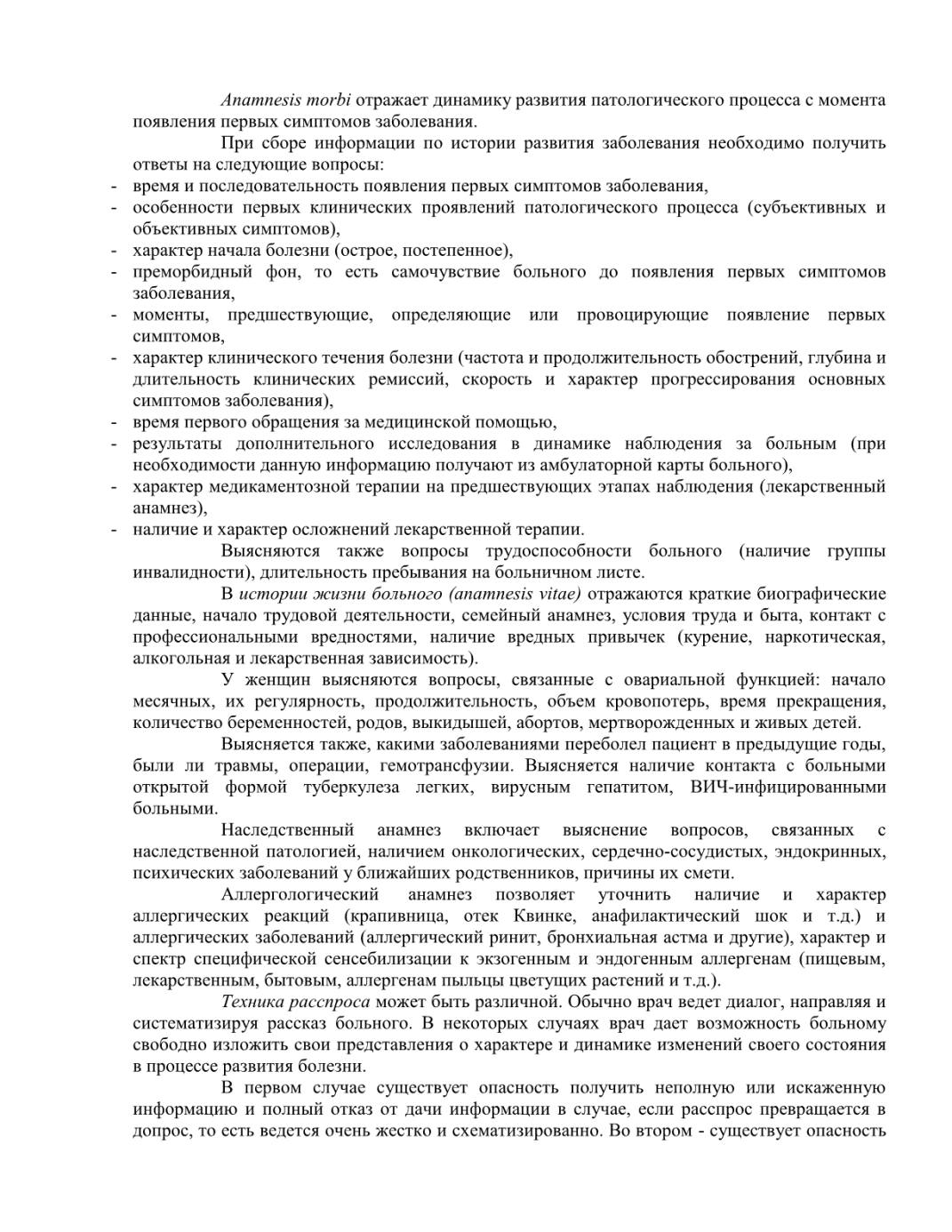 Anamnesis morbi отражает динамику развития патологического процесса с момента появления первых симптомов заболевания.

При сборе информации по истории развития заболевания необходимо получить ответы на следующие вопросы:
- время и последовательность появления первых симптомов заболевания,
- особенности первых клинических проявлений патологического процесса (субъективных и объективных симптомов),
- характер начала болезни (острое, постепенное),
- преморбидный фон, то есть самочувствие больного до появления первых симптомов заболевания,
- моменты, предшествующие, определяющие или провоцирующие появление первых симптомов,
- характер клинического течения болезни (частота и продолжительность обострений, глубина и длительность клинических ремиссий, скорость и характер прогрессирования основных симптомов заболевания),
- время первого обращения за медицинской помощью,
- результаты дополнительного исследования в динамике наблюдения за больным (при необходимости данную информацию получают из амбулаторной карты больного),
- характер медикаментозной терапии на предшествующих этапах наблюдения (лекарственный анамнез),
- наличие и характер осложнений лекарственной терапии.

Выясняются также вопросы трудоспособности больного (наличие группы инвалидности), длительность пребывания на больничном листе.

В истории жизни больного (anamnesis vitae) отражаются краткие биографические данные, начало трудовой деятельности, семейный анамнез, условия труда и быта, контакт с профессиональными вредностями, наличие вредных привычек (курение, наркотическая, алкогольная и лекарственная зависимость).

У женщин выясняются вопросы, связанные с овариальной функцией: начало месячных, их регулярность, продолжительность, объем кровопотерь, время прекращения, количество беременностей, родов, выкидышей, абортов, мертворожденных и живых детей.

Выясняется также, какими заболеваниями переболел пациент в предыдущие годы, были ли травмы, операции, гемотрансфузии. Выясняется наличие контакта с больными открытой формой туберкулеза легких, вирусным гепатитом, ВИЧ-инфицированными больными.

Наследственный анамнез включает выяснение вопросов, связанных с наследственной патологией, наличием онкологических, сердечно-сосудистых, эндокринных, психических заболеваний у ближайших родственников, причины их смети.

Аллергологический анамнез позволяет уточнить наличие и характер аллергических реакций (крапивница, отек Квинке, анафилактический шок и т.д.) и аллергических заболеваний (аллергический ринит, бронхиальная астма и другие), характер и спектр специфической сенсебилизации к экзогенным и эндогенным аллергенам (пищевым, лекарственным, бытовым, аллергенам пыльцы цветущих растений и т.д.).

Техника расспроса может быть различной. Обычно врач ведет диалог, направляя и систематизируя рассказ больного. В некоторых случаях врач дает возможность больному свободно изложить свои представления о характере и динамике изменений своего состояния в процессе развития болезни.

В первом случае существует опасность получить неполную или искаженную информацию и полный отказ от дачи информации в случае, если расспрос превращается в допрос, то есть ведется очень жестко и схематизированно. Во втором - существует опасность